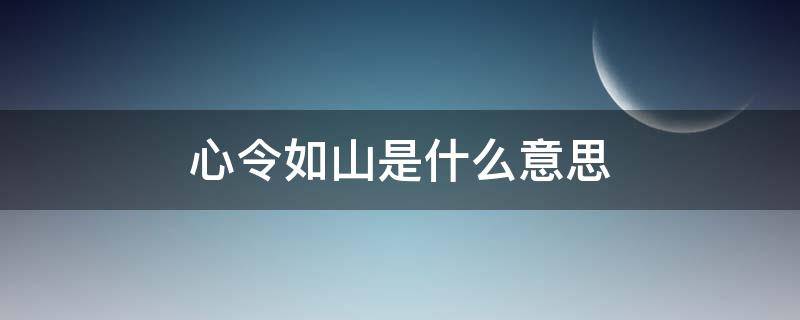 心令如山是什么意思